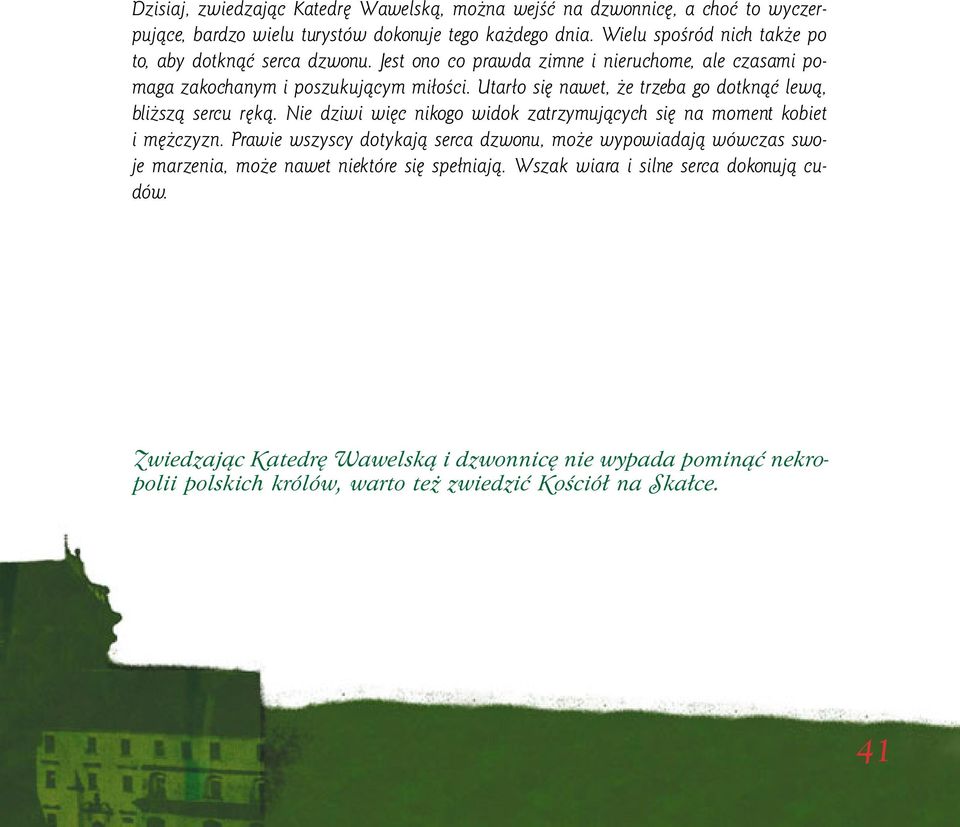 Dzisiaj, zwiedzając Katedrę Wawelską, można wejść na dzwonnicę, a choć to wyczerpujące, bardzo wielu turystów dokonuje tego każdego dnia. Wielu spośród nich także po to, aby dotknąć serca dzwonu. Jest ono co prawda zimne i nieruchome, ale czasami pomaga zakochanym i poszukującym miłości. Utarło się nawet, że trzeba go dotknąć lewą, bliższą sercu ręką. Nie dziwi więc nikogo widok zatrzymujących się na moment kobiet i mężczyzn. Prawie wszyscy dotykają serca dzwonu, może wypowiadają wówczas swoje marzenia, może nawet niektóre się spełniają. Wszak wiara i silne serca dokonują cudów.

Zwiedzając Katedrę Wawelską i dzwonnicę nie wypada pominąć nekropolii polskich królów, warto też zwiedzić Kościół na Skałce.

41